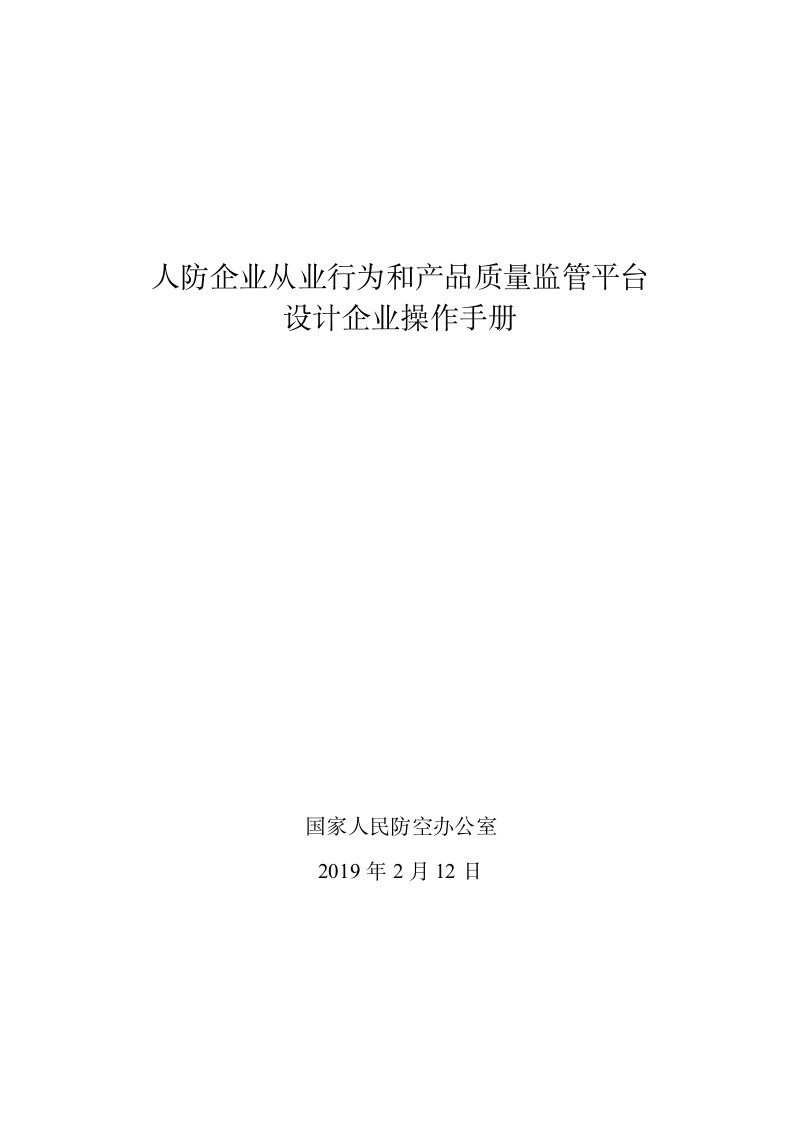 人防企业从业行为和产品质量监管平台
设计企业操作手册

国家人民防空办公室

2019 年 2 月 12 日